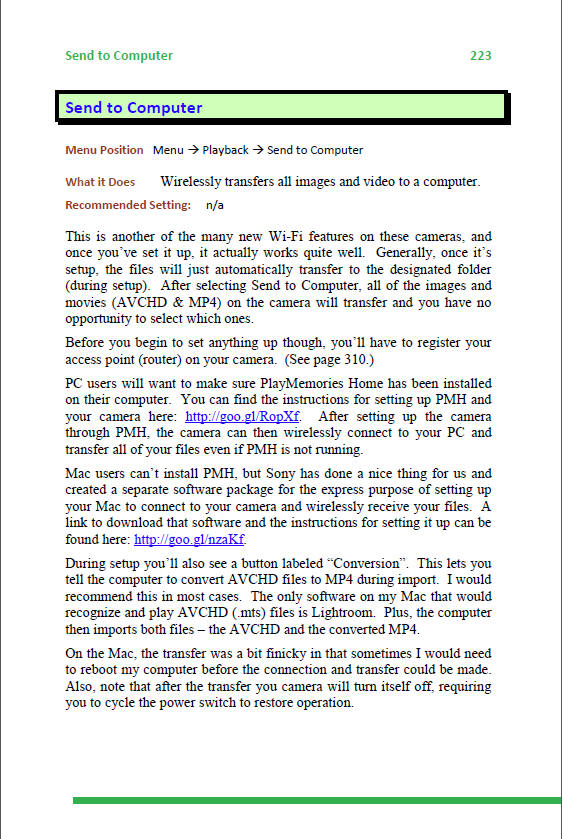 Send to Computer 223

Send to Computer

Menu Position Menu → Playback → Send to Computer

What it Does Wirelessly transfers all images and video to a computer.

Recommended Setting: n/a

This is another of the many new Wi-Fi features on these cameras, and once you've set it up, it actually works quite well. Generally, once it's setup, the files will just automatically transfer to the designated folder (during setup). After selecting Send to Computer, all of the images and movies (AVCHD & MP4) on the camera will transfer and you have no opportunity to select which ones.

Before you begin to set anything up though, you'll have to register your access point (router) on your camera. (See page 310.)

PC users will want to make sure PlayMemories Home has been installed on their computer. You can find the instructions for setting up PMH and your camera here: http://goo.gl/RopXf. After setting up the camera through PMH, the camera can then wirelessly connect to your PC and transfer all of your files even if PMH is not running.

Mac users can't install PMH, but Sony has done a nice thing for us and created a separate software package for the express purpose of setting up your Mac to connect to your camera and wirelessly receive your files. A link to download that software and the instructions for setting it up can be found here: http://goo.gl/nzaKf.

During setup you'll also see a button labeled "Conversion". This lets you tell the computer to convert AVCHD files to MP4 during import. I would recommend this in most cases. The only software on my Mac that would recognize and play AVCHD (.mts) files is Lightroom. Plus, the computer then imports both files – the AVCHD and the converted MP4.

On the Mac, the transfer was a bit finicky in that sometimes I would need to reboot my computer before the connection and transfer could be made. Also, note that after the transfer you camera will turn itself off, requiring you to cycle the power switch to restore operation.